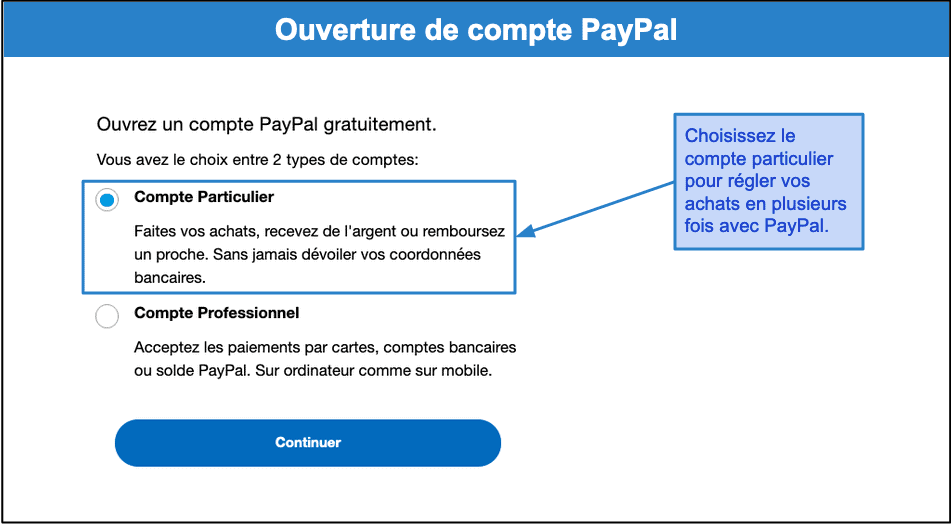 Ouverture de compte PayPal

Ouvrez un compte PayPal gratuitement.

Vous avez le choix entre 2 types de comptes:

Compte Particulier

Faites vos achats, recevez de l'argent ou remboursez un proche. Sans jamais dévoiler vos coordonnées bancaires.

Compte Professionnel

Acceptez les paiements par cartes, comptes bancaires ou solde PayPal. Sur ordinateur comme sur mobile.

Continuer

Choisissez le compte particulier pour régler vos achats en plusieurs fois avec PayPal.